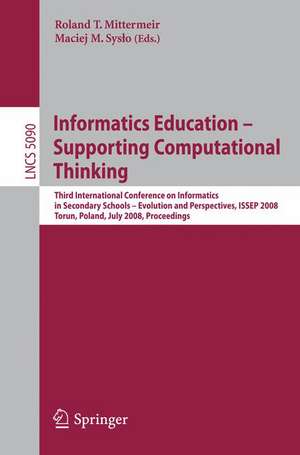 Roland T. Mittermeir
Maciej M. Sysło (Eds.)

LNCS 5090

Informatics Education – Supporting Computational Thinking

Third International Conference on Informatics in Secondary Schools – Evolution and Perspectives, ISSEP 2008
Torun, Poland, July 2008, Proceedings

Springer